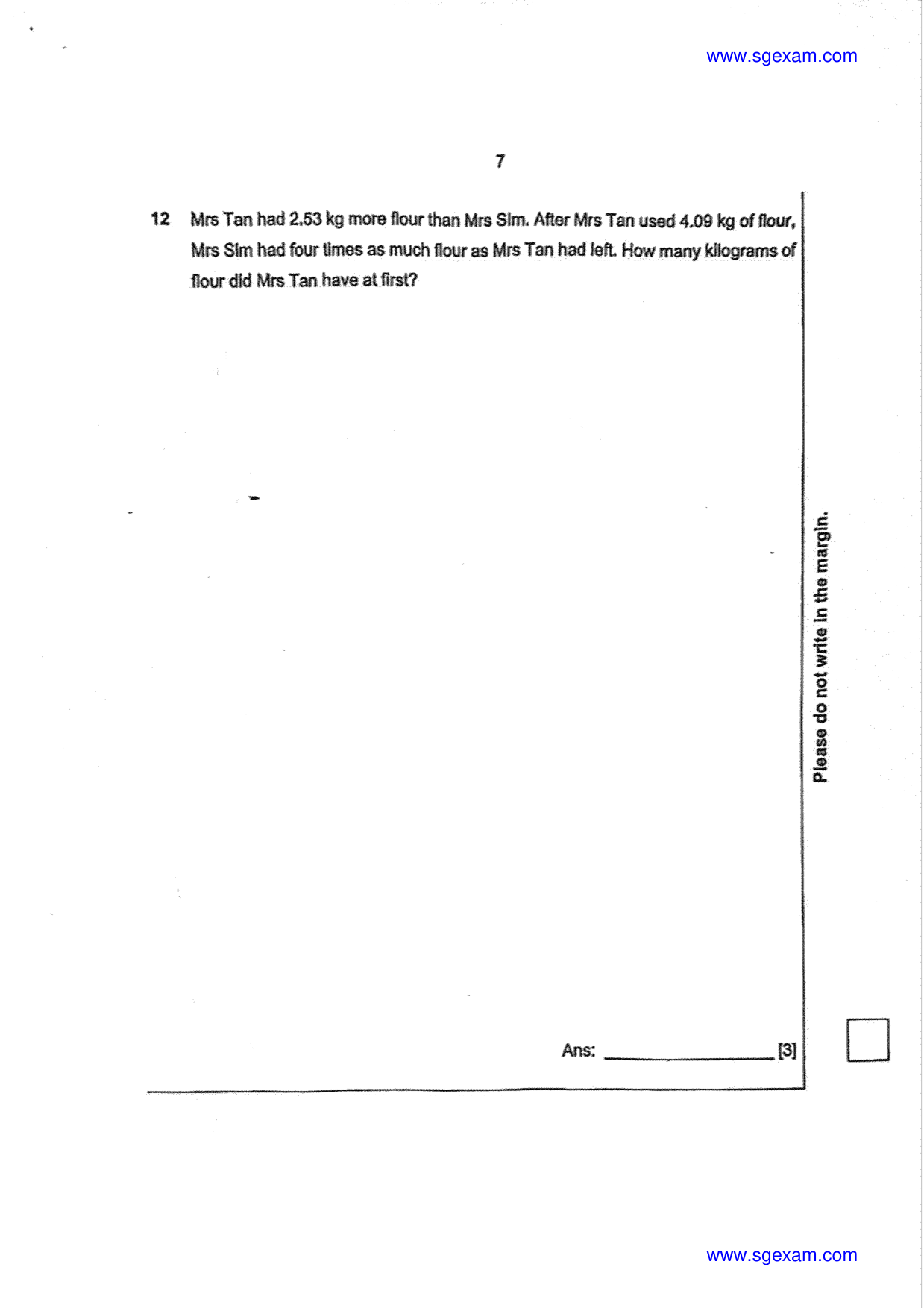 www.sgexam.com

7

12 Mrs Tan had 2.53 kg more flour than Mrs Sim. After Mrs Tan used 4.09 kg of flour, Mrs Sim had four times as much flour as Mrs Tan had left. How many kilograms of flour did Mrs Tan have at first?

Please do not write in the margin.

Ans: ________________ [3]

www.sgexam.com